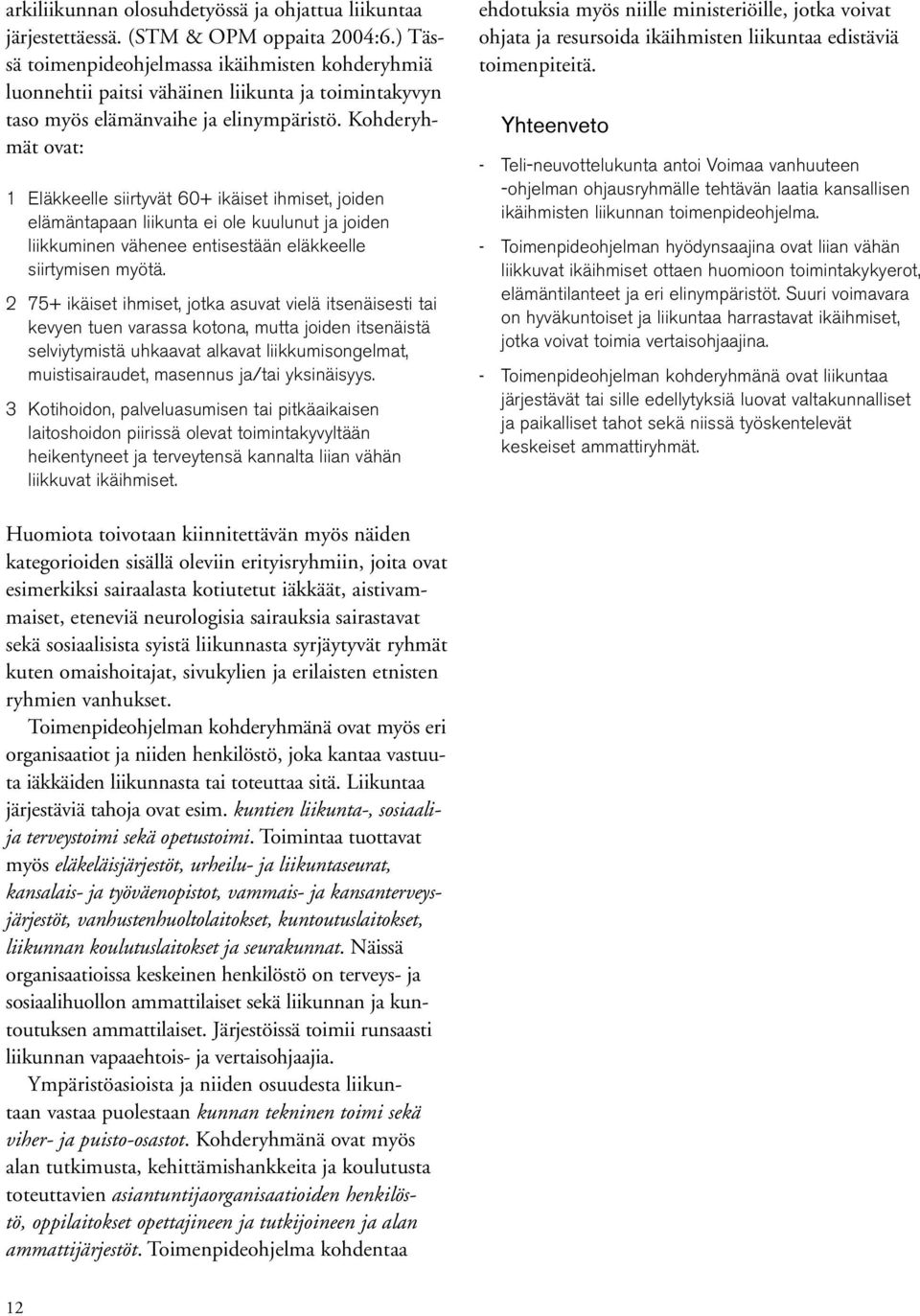 arkiliikunnan olosuhdetyössä ja ohjattua liikuntaa järjestettäessä. (STM & OPM oppaita 2004:6.) Tässä toimenpideohjelmassa ikäihmisten kohderyhmiä luonnehtii paitsi vähäinen liikunta ja toimintakyvyn taso myös elämänvaihe ja elinympäristö. Kohderyhmät ovat:

1 Eläkkeelle siirtyvät 60+ ikäiset ihmiset, joiden elämäntapaan liikunta ei ole kuulunut ja joiden liikkuminen vähenee entisestään eläkkeelle siirtymisen myötä.

2 75+ ikäiset ihmiset, jotka asuvat vielä itsenäisesti tai kevyen tuen varassa kotona, mutta joiden itsenäistä selviytymistä uhkaavat alkavat liikkumisongelmat, muistisairaudet, masennus ja/tai yksinäisyys.

3 Kotihoidon, palveluasumisen tai pitkäaikaisen laitoshoidon piirissä olevat toimintakyvyltään heikentyneet ja terveytensä kannalta liian vähän liikkuvat ikäihmiset.

Huomiota toivotaan kiinnitettävän myös näiden kategorioiden sisällä oleviin erityisryhmiin, joita ovat esimerkiksi sairaalasta kotiutetut iäkkäät, aistivammaiset, eteneviä neurologisia sairauksia sairastavat sekä sosiaalisista syistä liikunnasta syrjäytyvät ryhmät kuten omaishoitajat, sivukylien ja erilaisten etnisten ryhmien vanhukset.

Toimenpideohjelman kohderyhmänä ovat myös eri organisaatiot ja niiden henkilöstö, joka kantaa vastuuta iäkkäiden liikunnasta tai toteuttaa sitä. Liikuntaa järjestäviä tahoja ovat esim. kuntien liikunta-, sosiaali- ja terveystoimi sekä opetustoimi. Toimintaa tuottavat myös eläkeläisjärjestöt, urheilu- ja liikuntaseurat, kansalais- ja työväenopistot, vammais- ja kansanterveysjärjestöt, vanhustenhuoltolaitokset, kuntoutuslaitokset, liikunnan koulutuslaitokset ja seurakunnat. Näissä organisaatioissa keskeinen henkilöstö on terveys- ja sosiaalihuollon ammattilaiset sekä liikunnan ja kuntoutuksen ammattilaiset. Järjestöissä toimii runsaasti liikunnan vapaaehtois- ja vertaisohjaajia.

Ympäristöasioista ja niiden osuudesta liikuntaan vastaa puolestaan kunnan tekninen toimi sekä viher- ja puisto-osastot. Kohderyhmänä ovat myös alan tutkimusta, kehittämishankkeita ja koulutusta toteuttavien asiantuntijaorganisaatioiden henkilöstö, oppilaitokset opettajineen ja tutkijoineen ja alan ammattijärjestöt. Toimenpideohjelma kohdentaa

ehdotuksia myös niille ministeriöille, jotka voivat ohjata ja resursoida ikäihmisten liikuntaa edistäviä toimenpiteitä.

Yhteenveto

- Teli-neuvottelukunta antoi Voimaa vanhuuteen -ohjelman ohjausryhmälle tehtävän laatia kansallisen ikäihmisten liikunnan toimenpideohjelma.

- Toimenpideohjelman hyödynsaajina ovat liian vähän liikkuvat ikäihmiset ottaen huomioon toimintakykyerot, elämäntilanteet ja eri elinympäristöt. Suuri voimavara on hyväkuntoiset ja liikuntaa harrastavat ikäihmiset, jotka voivat toimia vertaisohjaajina.

- Toimenpideohjelman kohderyhmänä ovat liikuntaa järjestävät tai sille edellytyksiä luovat valtakunnalliset ja paikalliset tahot sekä niissä työskentelevät keskeiset ammattiryhmät.

12